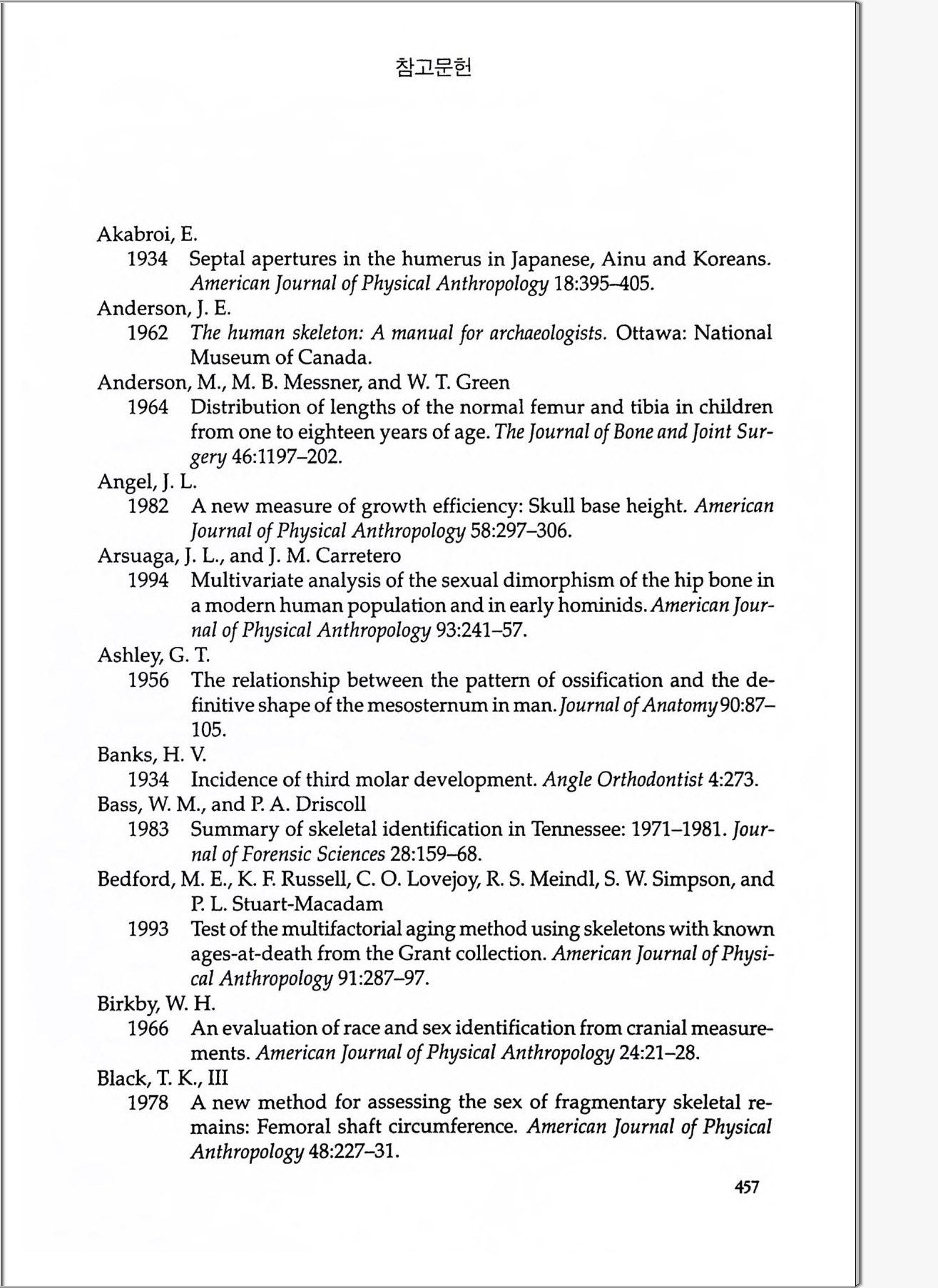 참고문헌

Akabroi, E.
1934 Septal apertures in the humerus in Japanese, Ainu and Koreans. American Journal of Physical Anthropology 18:395–405.
Anderson, J. E.
1962 The human skeleton: A manual for archaeologists. Ottawa: National Museum of Canada.
Anderson, M., M. B. Messner, and W. T. Green
1964 Distribution of lengths of the normal femur and tibia in children from one to eighteen years of age. The Journal of Bone and Joint Surgery 46:1197–202.
Angel, J. L.
1982 A new measure of growth efficiency: Skull base height. American Journal of Physical Anthropology 58:297–306.
Arsuaga, J. L., and J. M. Carretero
1994 Multivariate analysis of the sexual dimorphism of the hip bone in a modern human population and in early hominids. American Journal of Physical Anthropology 93:241–57.
Ashley, G. T.
1956 The relationship between the pattern of ossification and the definitive shape of the mesosternum in man. Journal of Anatomy 90:87–105.
Banks, H. V.
1934 Incidence of third molar development. Angle Orthodontist 4:273.
Bass, W. M., and P. A. Driscoll
1983 Summary of skeletal identification in Tennessee: 1971–1981. Journal of Forensic Sciences 28:159–68.
Bedford, M. E., K. F. Russell, C. O. Lovejoy, R. S. Meindl, S. W. Simpson, and P. L. Stuart-Macadam
1993 Test of the multifactorial aging method using skeletons with known ages-at-death from the Grant collection. American Journal of Physical Anthropology 91:287–97.
Birkby, W. H.
1966 An evaluation of race and sex identification from cranial measurements. American Journal of Physical Anthropology 24:21–28.
Black, T. K., III
1978 A new method for assessing the sex of fragmentary skeletal remains: Femoral shaft circumference. American Journal of Physical Anthropology 48:227–31.

457